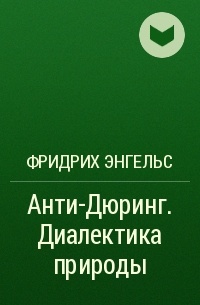 ФРИДРИХ ЭНГЕЛЬС

Анти-Дюринг. Диалектика природы